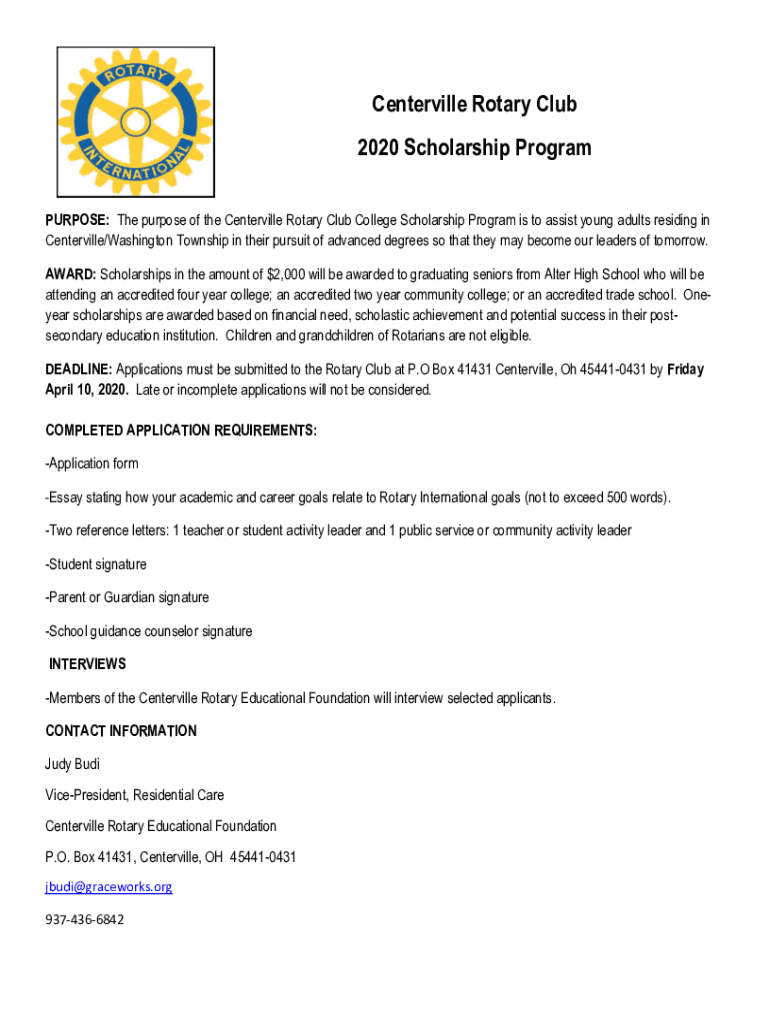 ROTARY INTERNATIONAL

Centerville Rotary Club

2020 Scholarship Program

PURPOSE: The purpose of the Centerville Rotary Club College Scholarship Program is to assist young adults residing in Centerville/Washington Township in their pursuit of advanced degrees so that they may become our leaders of tomorrow.

AWARD: Scholarships in the amount of $2,000 will be awarded to graduating seniors from Alter High School who will be attending an accredited four year college; an accredited two year community college; or an accredited trade school. One-year scholarships are awarded based on financial need, scholastic achievement and potential success in their post-secondary education institution. Children and grandchildren of Rotarians are not eligible.

DEADLINE: Applications must be submitted to the Rotary Club at P.O Box 41431 Centerville, Oh 45441-0431 by Friday April 10, 2020. Late or incomplete applications will not be considered.

COMPLETED APPLICATION REQUIREMENTS:

-Application form

-Essay stating how your academic and career goals relate to Rotary International goals (not to exceed 500 words).

-Two reference letters: 1 teacher or student activity leader and 1 public service or community activity leader

-Student signature

-Parent or Guardian signature

-School guidance counselor signature

INTERVIEWS

-Members of the Centerville Rotary Educational Foundation will interview selected applicants.

CONTACT INFORMATION

Judy Budi

Vice-President, Residential Care

Centerville Rotary Educational Foundation

P.O. Box 41431, Centerville, OH 45441-0431

jbudi@graceworks.org

937-436-6842